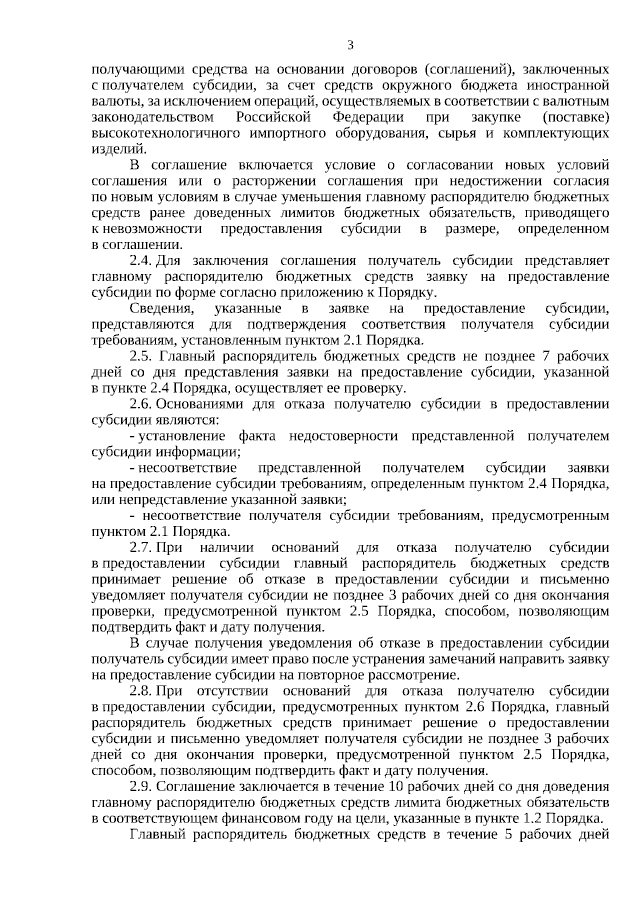 3

получающими средства на основании договоров (соглашений), заключенных с получателем субсидии, за счет средств окружного бюджета иностранной валюты, за исключением операций, осуществляемых в соответствии с валютным законодательством Российской Федерации при закупке (поставке) высокотехнологичного импортного оборудования, сырья и комплектующих изделий.

В соглашение включается условие о согласовании новых условий соглашения или о расторжении соглашения при недостижении согласия по новым условиям в случае уменьшения главному распорядителю бюджетных средств ранее доведенных лимитов бюджетных обязательств, приводящего к невозможности предоставления субсидии в размере, определенном в соглашении.

2.4. Для заключения соглашения получатель субсидии представляет главному распорядителю бюджетных средств заявку на предоставление субсидии по форме согласно приложению к Порядку.

Сведения, указанные в заявке на предоставление субсидии, представляются для подтверждения соответствия получателя субсидии требованиям, установленным пунктом 2.1 Порядка.

2.5. Главный распорядитель бюджетных средств не позднее 7 рабочих дней со дня представления заявки на предоставление субсидии, указанной в пункте 2.4 Порядка, осуществляет ее проверку.

2.6. Основаниями для отказа получателю субсидии в предоставлении субсидии являются:

- установление факта недостоверности представленной получателем субсидии информации;

- несоответствие представленной получателем субсидии заявки на предоставление субсидии требованиям, определенным пунктом 2.4 Порядка, или непредставление указанной заявки;

- несоответствие получателя субсидии требованиям, предусмотренным пунктом 2.1 Порядка.

2.7. При наличии оснований для отказа получателю субсидии в предоставлении субсидии главный распорядитель бюджетных средств принимает решение об отказе в предоставлении субсидии и письменно уведомляет получателя субсидии не позднее 3 рабочих дней со дня окончания проверки, предусмотренной пунктом 2.5 Порядка, способом, позволяющим подтвердить факт и дату получения.

В случае получения уведомления об отказе в предоставлении субсидии получатель субсидии имеет право после устранения замечаний направить заявку на предоставление субсидии на повторное рассмотрение.

2.8. При отсутствии оснований для отказа получателю субсидии в предоставлении субсидии, предусмотренных пунктом 2.6 Порядка, главный распорядитель бюджетных средств принимает решение о предоставлении субсидии и письменно уведомляет получателя субсидии не позднее 3 рабочих дней со дня окончания проверки, предусмотренной пунктом 2.5 Порядка, способом, позволяющим подтвердить факт и дату получения.

2.9. Соглашение заключается в течение 10 рабочих дней со дня доведения главному распорядителю бюджетных средств лимита бюджетных обязательств в соответствующем финансовом году на цели, указанные в пункте 1.2 Порядка.

Главный распорядитель бюджетных средств в течение 5 рабочих дней